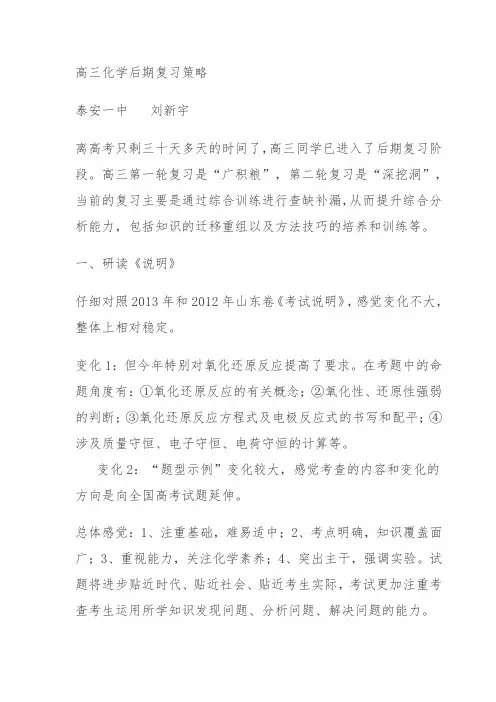 高三化学后期复习策略

泰安一中　　刘新宇

离高考只剩三十天多天的时间了,高三同学已进入了后期复习阶段。高三第一轮复习是“广积粮”，第二轮复习是“深挖洞”，当前的复习主要是通过综合训练进行查缺补漏,从而提升综合分析能力，包括知识的迁移重组以及方法技巧的培养和训练等。

一、研读《说明》

仔细对照2013年和2012年山东卷《考试说明》,感觉变化不大，整体上相对稳定。

变化1：但今年特别对氧化还原反应提高了要求。在考题中的命题角度有：①氧化还原反应的有关概念；②氧化性、还原性强弱的判断；③氧化还原反应方程式及电极反应式的书写和配平；④涉及质量守恒、电子守恒、电荷守恒的计算等。

变化2：“题型示例”变化较大，感觉考查的内容和变化的方向是向全国高考试题延伸。

总体感觉：1、注重基础，难易适中；2、考点明确，知识覆盖面广；3、重视能力，关注化学素养；4、突出主干，强调实验。试题将进步贴近时代、贴近社会、贴近考生实际，考试更加注重考查考生运用所学知识发现问题、分析问题、解决问题的能力。